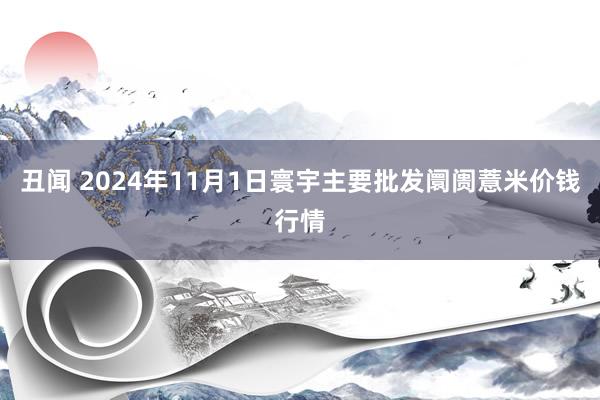 丑闻 2024年11月1日寰宇主要批发阛阓薏米价钱行情